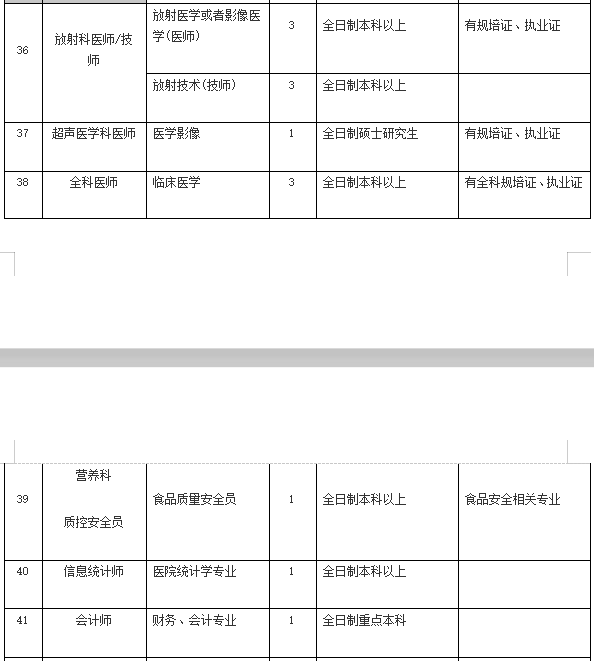 | 36 | 放射科医师/技师 | 放射医学或者影像医学(医师) | 3 | 全日制本科以上 | 有规培证、执业证 |
|---|---|---|---|---|---|
| | | 放射技术(技师) | 3 | 全日制本科以上 | |
| 37 | 超声医学科医师 | 医学影像 | 1 | 全日制硕士研究生 | 有规培证、执业证 |
| 38 | 全科医师 | 临床医学 | 3 | 全日制本科以上 | 有全科规培证、执业证 |

| 39 | 营养科 质控安全员 | 食品质量安全员 | 1 | 全日制本科以上 | 食品安全相关专业 |
|---|---|---|---|---|---|
| 40 | 信息统计师 | 医院统计学专业 | 1 | 全日制本科以上 | |
| 41 | 会计师 | 财务、会计专业 | 1 | 全日制重点本科 | |